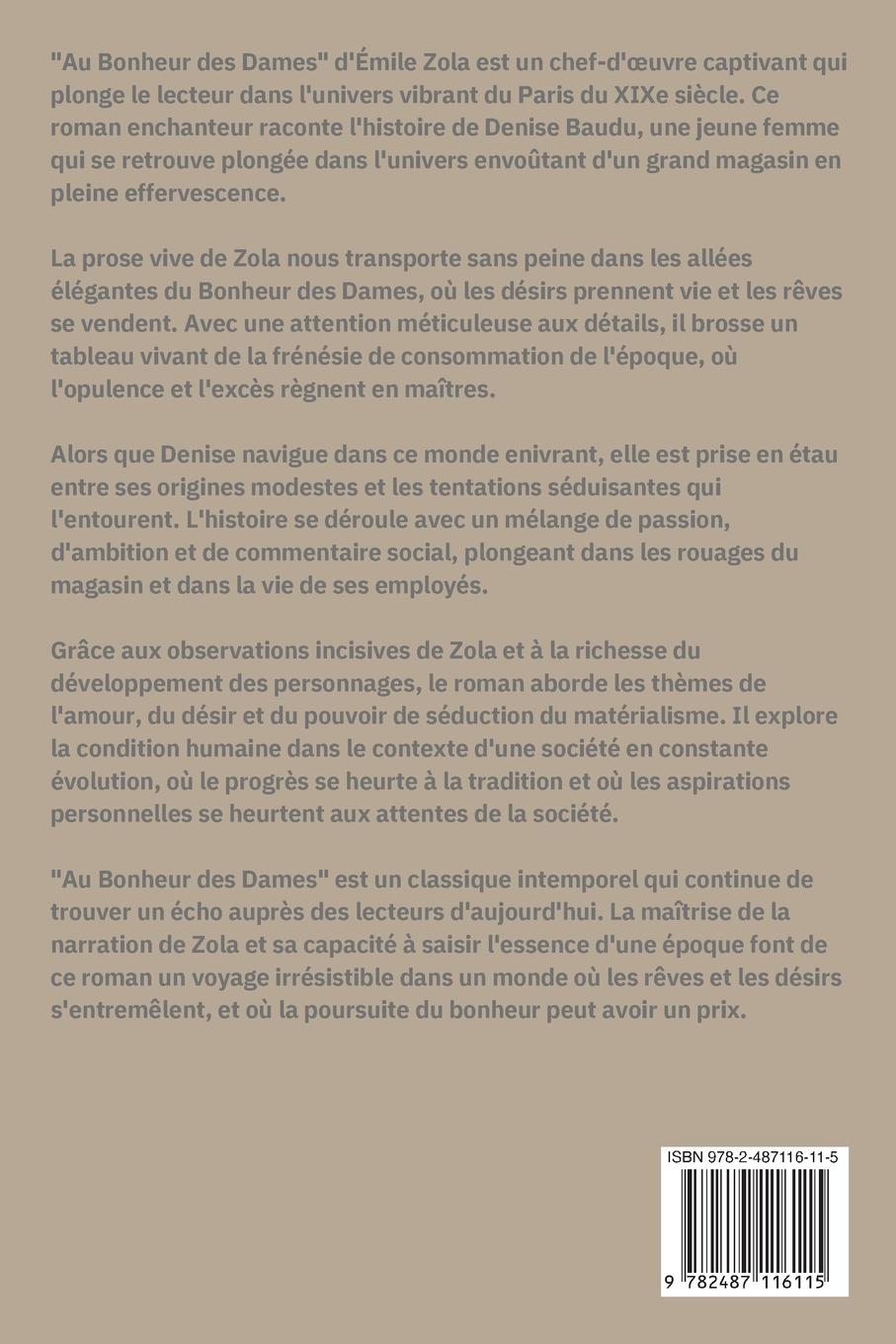 "Au Bonheur des Dames" d'Émile Zola est un chef-d'œuvre captivant qui plonge le lecteur dans l'univers vibrant du Paris du XIXe siècle. Ce roman enchanteur raconte l'histoire de Denise Baudu, une jeune femme qui se retrouve plongée dans l'univers envoûtant d'un grand magasin en pleine effervescence.

La prose vive de Zola nous transporte sans peine dans les allées élégantes du Bonheur des Dames, où les désirs prennent vie et les rêves se vendent. Avec une attention méticuleuse aux détails, il brosse un tableau vivant de la frénésie de consommation de l'époque, où l'opulence et l'excès règnent en maîtres.

Alors que Denise navigue dans ce monde enivrant, elle est prise en étau entre ses origines modestes et les tentations séduisantes qui l'entourent. L'histoire se déroule avec un mélange de passion, d'ambition et de commentaire social, plongeant dans les rouages du magasin et dans la vie de ses employés.

Grâce aux observations incisives de Zola et à la richesse du développement des personnages, le roman aborde les thèmes de l'amour, du désir et du pouvoir de séduction du matérialisme. Il explore la condition humaine dans le contexte d'une société en constante évolution, où le progrès se heurte à la tradition et où les aspirations personnelles se heurtent aux attentes de la société.

"Au Bonheur des Dames" est un classique intemporel qui continue de trouver un écho auprès des lecteurs d'aujourd'hui. La maîtrise de la narration de Zola et sa capacité à saisir l'essence d'une époque font de ce roman un voyage irrésistible dans un monde où les rêves et les désirs s'entremêlent, et où la poursuite du bonheur peut avoir un prix.

ISBN 978-2-487116-11-5

9 782487 116115